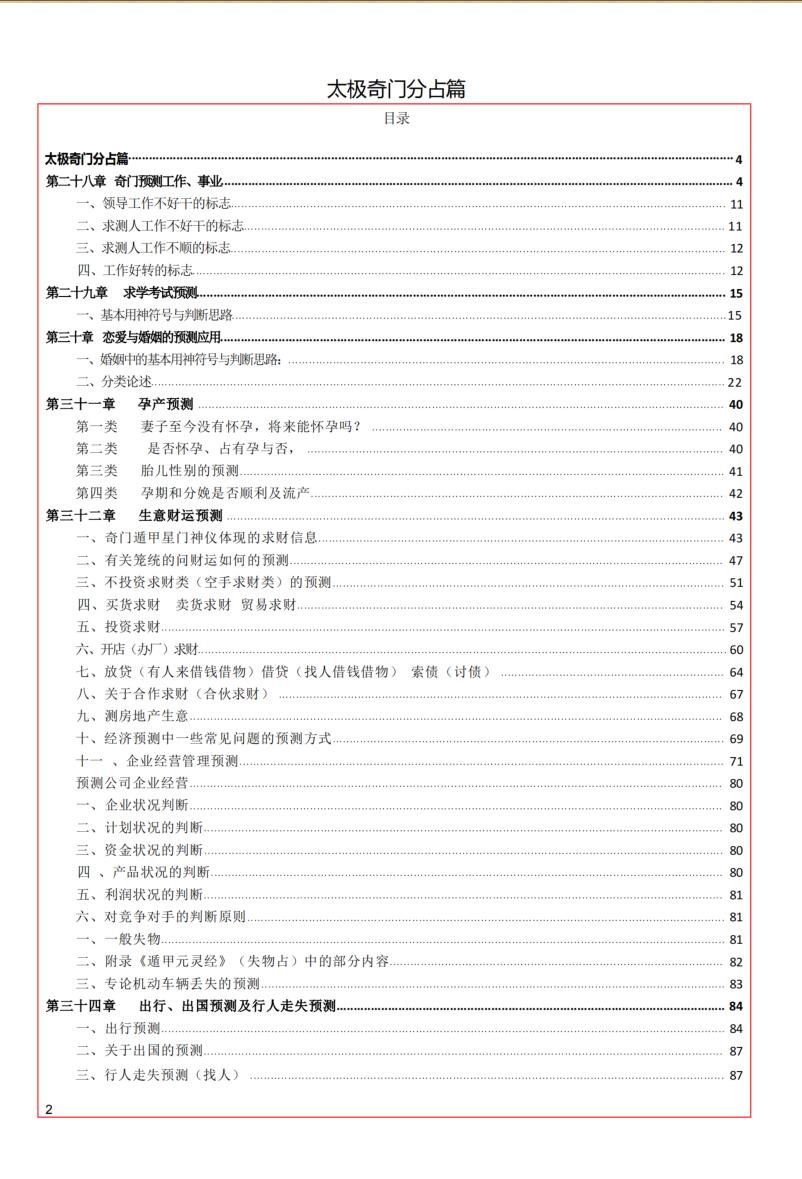 太极奇门分占篇

目录

太极奇门分占篇 4
第二十八章 奇门预测工作、事业 4
一、领导工作不好干的标志 11
二、求测人工作不好干的标志 11
三、求测人工作不顺的标志 12
四、工作好转的标志 12
第二十九章 求学考试预测 15
一、基本用神符号与判断思路 15
第三十章 恋爱与婚姻的预测应用 18
一、婚姻中的基本用神符号与判断思路: 18
二、分类论述 22
第三十一章 孕产预测 40
第一类 妻子至今没有怀孕，将来能怀孕吗？ 40
第二类 是否怀孕、占有孕与否， 40
第三类 胎儿性别的预测 41
第四类 孕期和分娩是否顺利及流产 42
第三十二章 生意财运预测 43
一、奇门遁甲星门神仪体现的求财信息 43
二、有关笼统的问财运如何的预测 47
三、不投资求财类（空手求财类）的预测 51
四、买货求财 卖货求财 贸易求财 54
五、投资求财 57
六、开店（办厂）求财 60
七、放贷（有人来借钱借物）借贷（找人借钱借物） 索债（讨债） 64
八、关于合作求财（合伙求财） 67
九、测房地产生意 68
十、经济预测中一些常见问题的预测方式 69
十一 、企业经营管理预测 71
预测公司企业经营 80
一、企业状况判断 80
二、计划状况的判断 80
三、资金状况的判断 80
四 、产品状况的判断 80
五、利润状况的判断 81
六、对竞争对手的判断原则 81
一、一般失物 81
二、附录《遁甲元灵经》（失物占）中的部分内容 82
三、专论机动车辆丢失的预测 83
第三十四章 出行、出国预测及行人走失预测 84
一、出行预测 84
二、关于出国的预测 87
三、行人走失预测（找人） 87

2